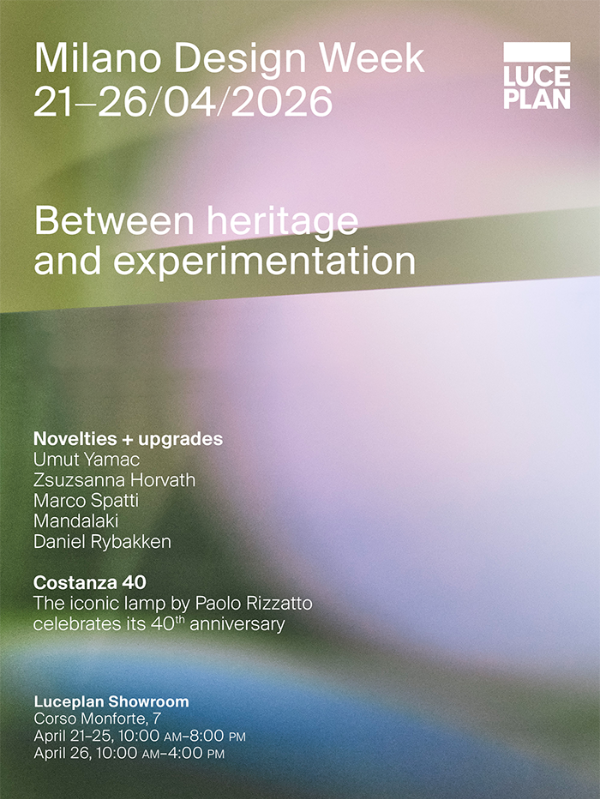 Milano Design Week
21–26/04/2026

LUCE
PLAN

Between heritage
and experimentation

Novelties + upgrades
Umut Yamac
Zsuzsanna Horvath
Marco Spatti
Mandalaki
Daniel Rybakken

Costanza 40
The iconic lamp by Paolo Rizzatto celebrates its 40th anniversary

Luceplan Showroom
Corso Monforte, 7
April 21–25, 10:00 AM–8:00 PM
April 26, 10:00 AM–4:00 PM